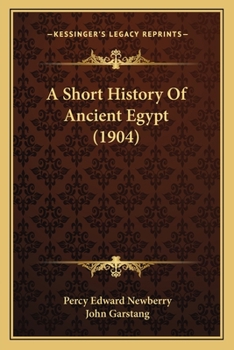 —KESSINGER'S LEGACY REPRINTS—

A Short History Of Ancient Egypt (1904)

Percy Edward Newberry
John Garstang